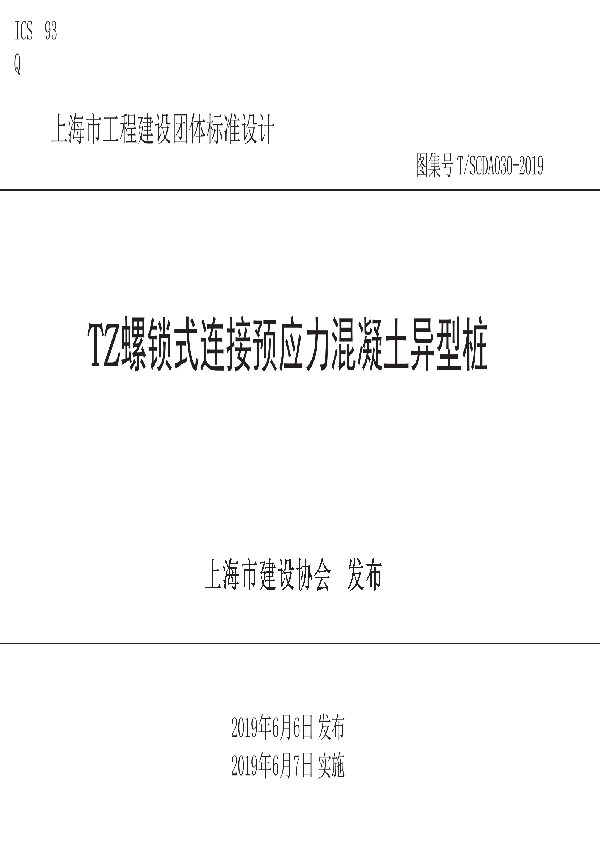 ICS 93
Q

上海市工程建设团体标准设计

图集号 T/SCDA030-2019

TZ螺锁式连接预应力混凝土异型桩

上海市建设协会 发布

2019年6月6日 发布
2019年6月7日 实施